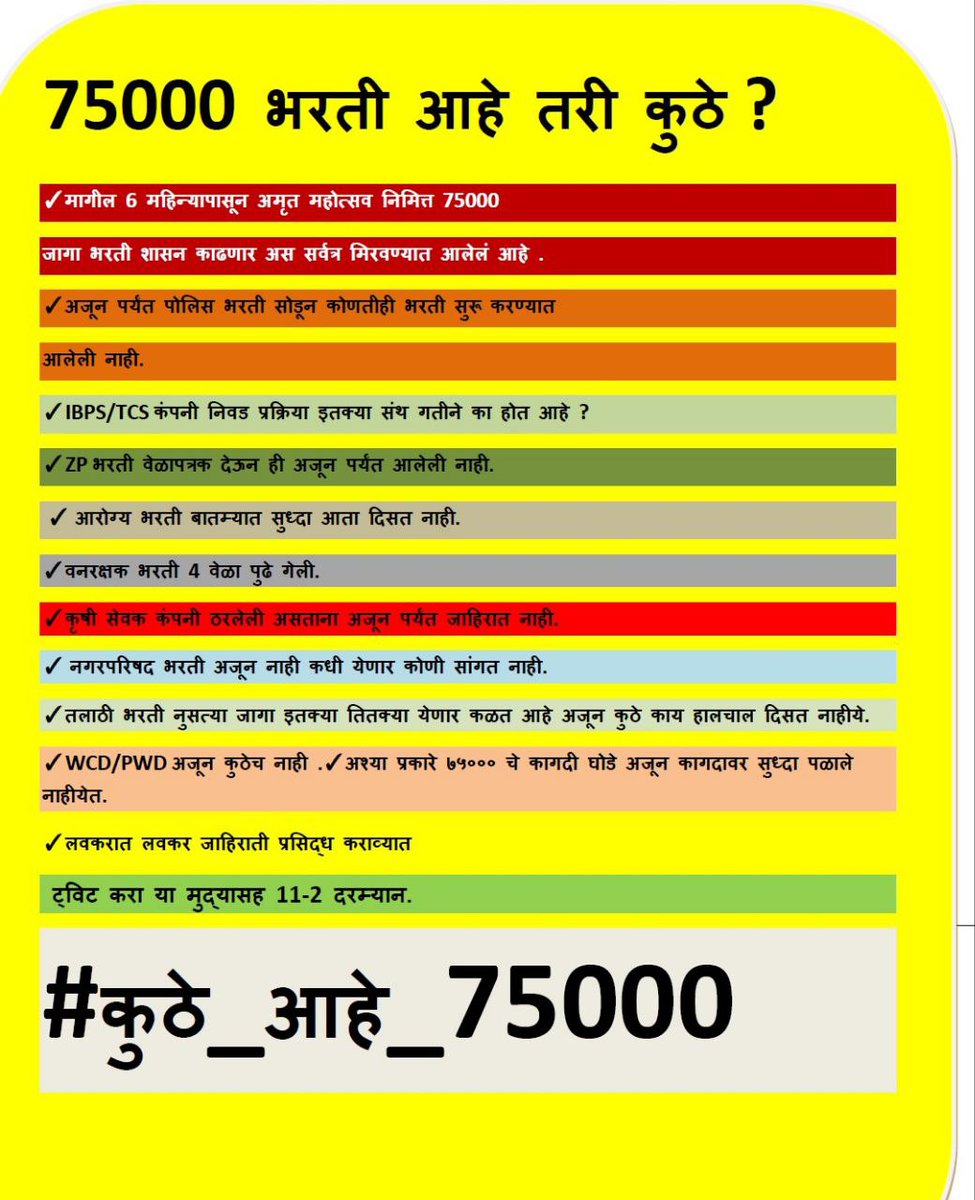 75000 भरती आहे तरी कुठे ?

✓मागील 6 महिन्यापासून अमृत महोत्सव निमित्त 75000 जागा भरती शासन काढणार अस सर्वत्र मिरवण्यात आलेलं आहे .

✓अजून पर्यंत पोलिस भरती सोडून कोणतीही भरती सुरू करण्यात आलेली नाही.

✓IBPS/TCS कंपनी निवड प्रक्रिया इतक्या संथ गतीने का होत आहे ?

✓ZP भरती वेळापत्रक देऊन ही अजून पर्यंत आलेली नाही.

✓ आरोग्य भरती बातम्यात सुध्दा आता दिसत नाही.

✓वनरक्षक भरती 4 वेळा पुढे गेली.

✓कृषी सेवक कंपनी ठरलेली असताना अजून पर्यंत जाहिरात नाही.

✓ नगरपरिषद भरती अजून नाही कधी येणार कोणी सांगत नाही.

✓तलाठी भरती नुसत्या जागा इतक्या तितक्या येणार कळत आहे अजून कुठे काय हालचाल दिसत नाहीये.

✓WCD/PWD अजून कुठेच नाही .✓अश्या प्रकारे ७५००० चे कागदी घोडे अजून कागदावर सुध्दा पळाले नाहीयेत.

✓लवकरात लवकर जाहिराती प्रसिद्ध कराव्यात

ट्विट करा या मुद्यासह 11-2 दरम्यान.

#कुठे_आहे_75000